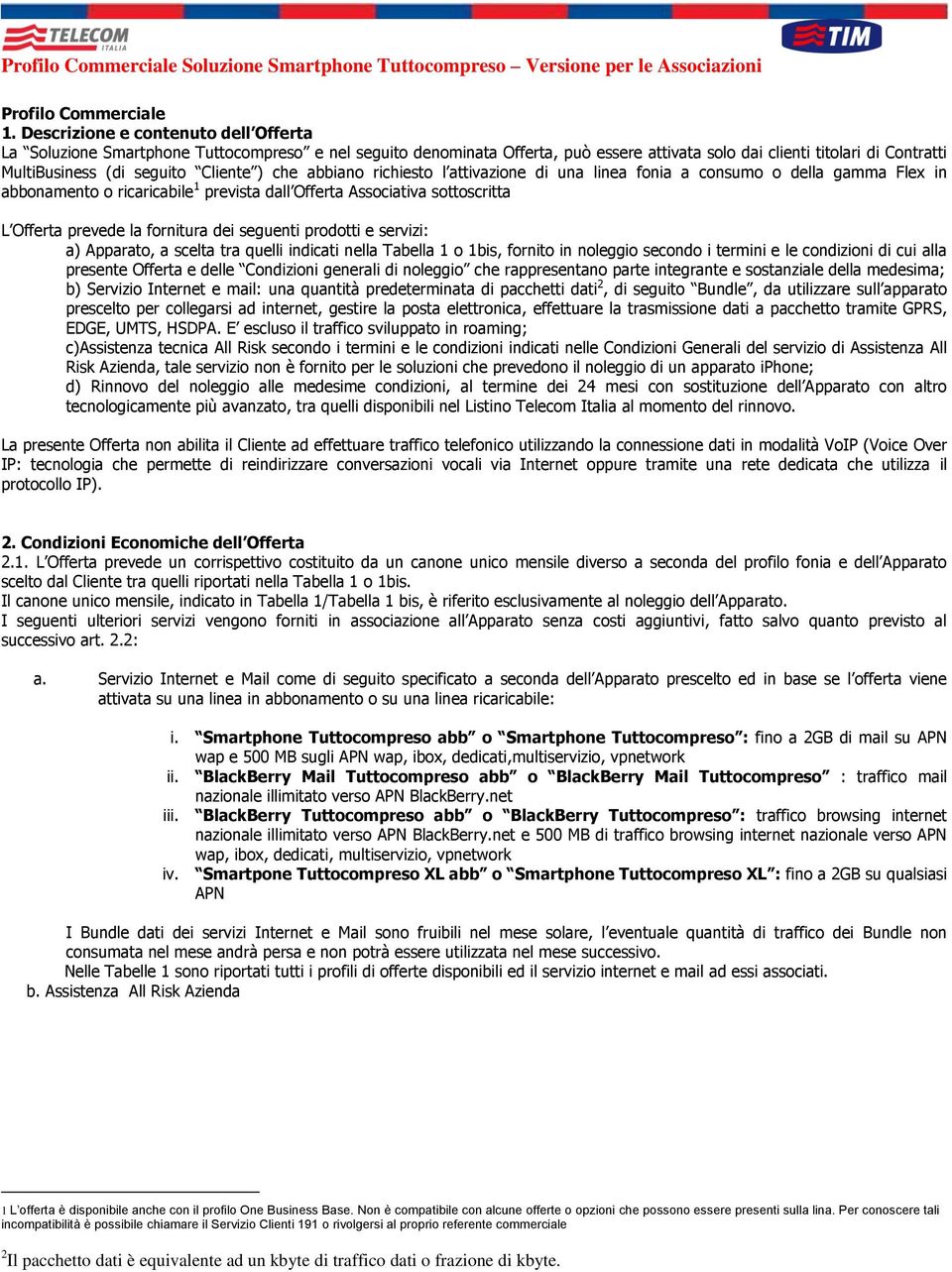 TELECOM ITALIA

TIM

Profilo Commerciale Soluzione Smartphone Tuttocompreso – Versione per le Associazioni

Profilo Commerciale
1. Descrizione e contenuto dell'Offerta
La "Soluzione Smartphone Tuttocompreso" e nel seguito denominata Offerta, può essere attivata solo dai clienti titolari di Contratti MultiBusiness (di seguito "Cliente") che abbiano richiesto l'attivazione di una linea fonia a consumo o della gamma Flex in abbonamento o ricaricabile$^1$ prevista dall'Offerta Associativa sottoscritta

L'Offerta prevede la fornitura dei seguenti prodotti e servizi:
a) Apparato, a scelta tra quelli indicati nella Tabella 1 o 1bis, fornito in noleggio secondo i termini e le condizioni di cui alla presente Offerta e delle "Condizioni generali di noleggio" che rappresentano parte integrante e sostanziale della medesima;
b) Servizio Internet e mail: una quantità predeterminata di pacchetti dati$^2$, di seguito "Bundle", da utilizzare sull'apparato prescelto per collegarsi ad internet, gestire la posta elettronica, effettuare la trasmissione dati a pacchetto tramite GPRS, EDGE, UMTS, HSDPA. E' escluso il traffico sviluppato in roaming;
c)Assistenza tecnica All Risk secondo i termini e le condizioni indicati nelle Condizioni Generali del servizio di Assistenza All Risk Azienda, tale servizio non è fornito per le soluzioni che prevedono il noleggio di un apparato iPhone;
d) Rinnovo del noleggio alle medesime condizioni, al termine dei 24 mesi con sostituzione dell'Apparato con altro tecnologicamente più avanzato, tra quelli disponibili nel Listino Telecom Italia al momento del rinnovo.

La presente Offerta non abilita il Cliente ad effettuare traffico telefonico utilizzando la connessione dati in modalità VoIP (Voice Over IP: tecnologia che permette di reindirizzare conversazioni vocali via Internet oppure tramite una rete dedicata che utilizza il protocollo IP).

2. Condizioni Economiche dell'Offerta
2.1. L'Offerta prevede un corrispettivo costituito da un canone unico mensile diverso a seconda del profilo fonia e dell'Apparato scelto dal Cliente tra quelli riportati nella Tabella 1 o 1bis.
Il canone unico mensile, indicato in Tabella 1/Tabella 1 bis, è riferito esclusivamente al noleggio dell'Apparato.
I seguenti ulteriori servizi vengono forniti in associazione all'Apparato senza costi aggiuntivi, fatto salvo quanto previsto al successivo art. 2.2:

a. Servizio Internet e Mail come di seguito specificato a seconda dell'Apparato prescelto ed in base se l'offerta viene attivata su una linea in abbonamento o su una linea ricaricabile:

i. "Smartphone Tuttocompreso abb" o "Smartphone Tuttocompreso": fino a 2GB di mail su APN wap e 500 MB sugli APN wap, ibox, dedicati,multiservizio, vpnetwork
ii. "BlackBerry Mail Tuttocompreso abb" o "BlackBerry Mail Tuttocompreso" : traffico mail nazionale illimitato verso APN BlackBerry.net
iii. "BlackBerry Tuttocompreso abb" o "BlackBerry Tuttocompreso": traffico browsing internet nazionale illimitato verso APN BlackBerry.net e 500 MB di traffico browsing internet nazionale verso APN wap, ibox, dedicati, multiservizio, vpnetwork
iv. "Smartpone Tuttocompreso XL abb" o "Smartphone Tuttocompreso XL": fino a 2GB su qualsiasi APN

I Bundle dati dei servizi Internet e Mail sono fruibili nel mese solare, l'eventuale quantità di traffico dei Bundle non consumata nel mese andrà persa e non potrà essere utilizzata nel mese successivo.
Nelle Tabelle 1 sono riportati tutti i profili di offerte disponibili ed il servizio internet e mail ad essi associati.
b. Assistenza All Risk Azienda

1 L'offerta è disponibile anche con il profilo One Business Base. Non è compatibile con alcune offerte o opzioni che possono essere presenti sulla lina. Per conoscere tali incompatibilità è possibile chiamare il Servizio Clienti 191 o rivolgersi al proprio referente commerciale

$^2$Il pacchetto dati è equivalente ad un kbyte di traffico dati o frazione di kbyte.